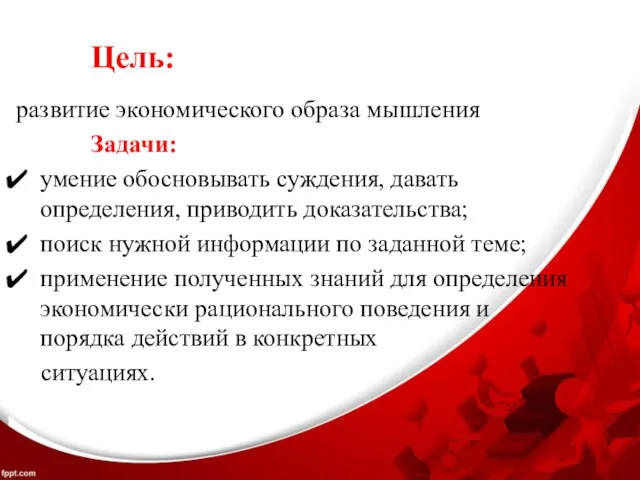 Цель:

развитие экономического образа мышления

Задачи:

✔ умение обосновывать суждения, давать определения, приводить доказательства;

✔ поиск нужной информации по заданной теме;

✔ применение полученных знаний для определения экономически рационального поведения и порядка действий в конкретных ситуациях.

fppt.com